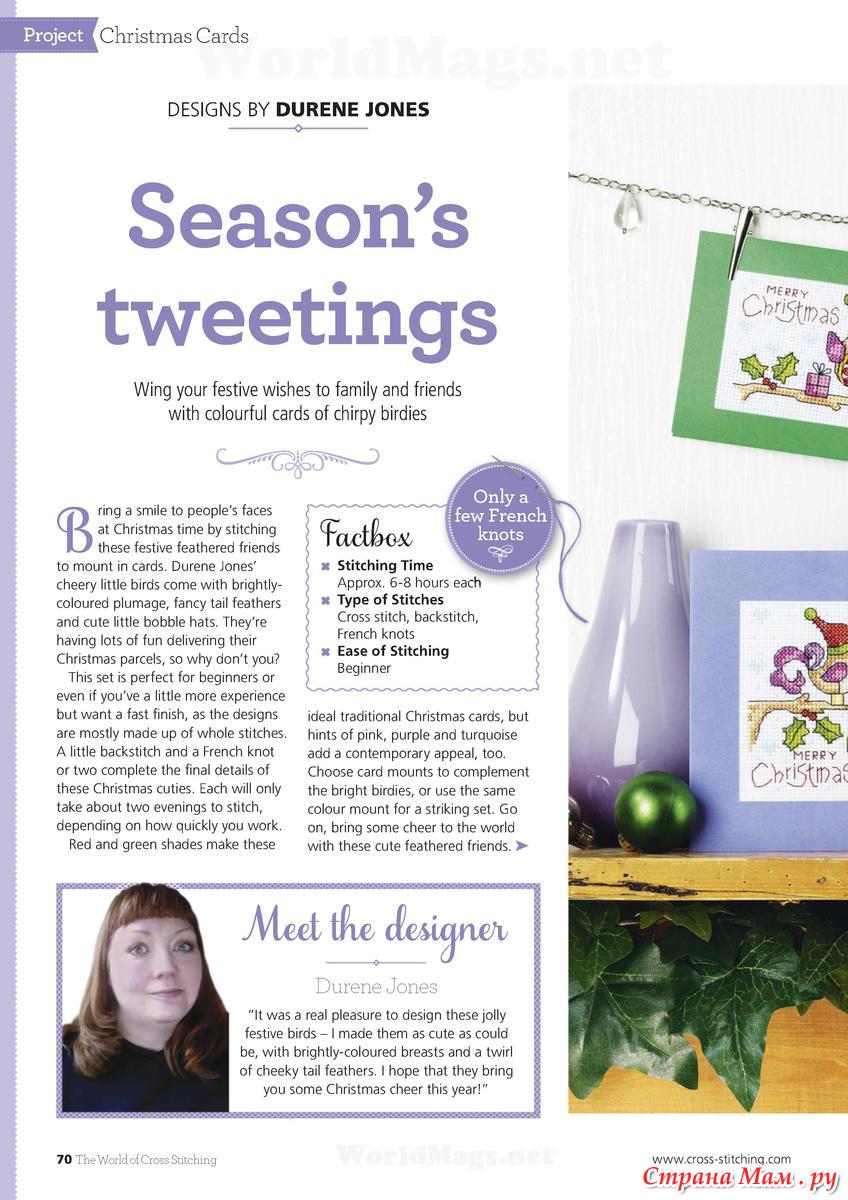 Project Christmas Cards

WorldMags.net

DESIGNS BY DURENE JONES

Season's tweetings

Wing your festive wishes to family and friends with colourful cards of chirpy birdies

Bring a smile to people's faces at Christmas time by stitching these festive feathered friends to mount in cards. Durene Jones' cheery little birds come with brightly-coloured plumage, fancy tail feathers and cute little bobble hats. They're having lots of fun delivering their Christmas parcels, so why don't you?

This set is perfect for beginners or even if you've a little more experience but want a fast finish, as the designs are mostly made up of whole stitches. A little backstitch and a French knot or two complete the final details of these Christmas cuties. Each will only take about two evenings to stitch, depending on how quickly you work.

Red and green shades make these ideal traditional Christmas cards, but hints of pink, purple and turquoise add a contemporary appeal, too. Choose card mounts to complement the bright birdies, or use the same colour mount for a striking set. Go on, bring some cheer to the world with these cute feathered friends.

Factbox
Stitching Time
Approx. 6-8 hours each
Type of Stitches
Cross stitch, backstitch, French knots
Ease of Stitching
Beginner

Only a few French knots

MERRY Christmas

MERRY Christmas

Meet the designer
Durene Jones
"It was a real pleasure to design these jolly festive birds – I made them as cute as could be, with brightly-coloured breasts and a twirl of cheeky tail feathers. I hope that they bring you some Christmas cheer this year!"

70 The World of Cross Stitching

WorldMags.net

www.cross-stitching.com

Страна Мам.ру